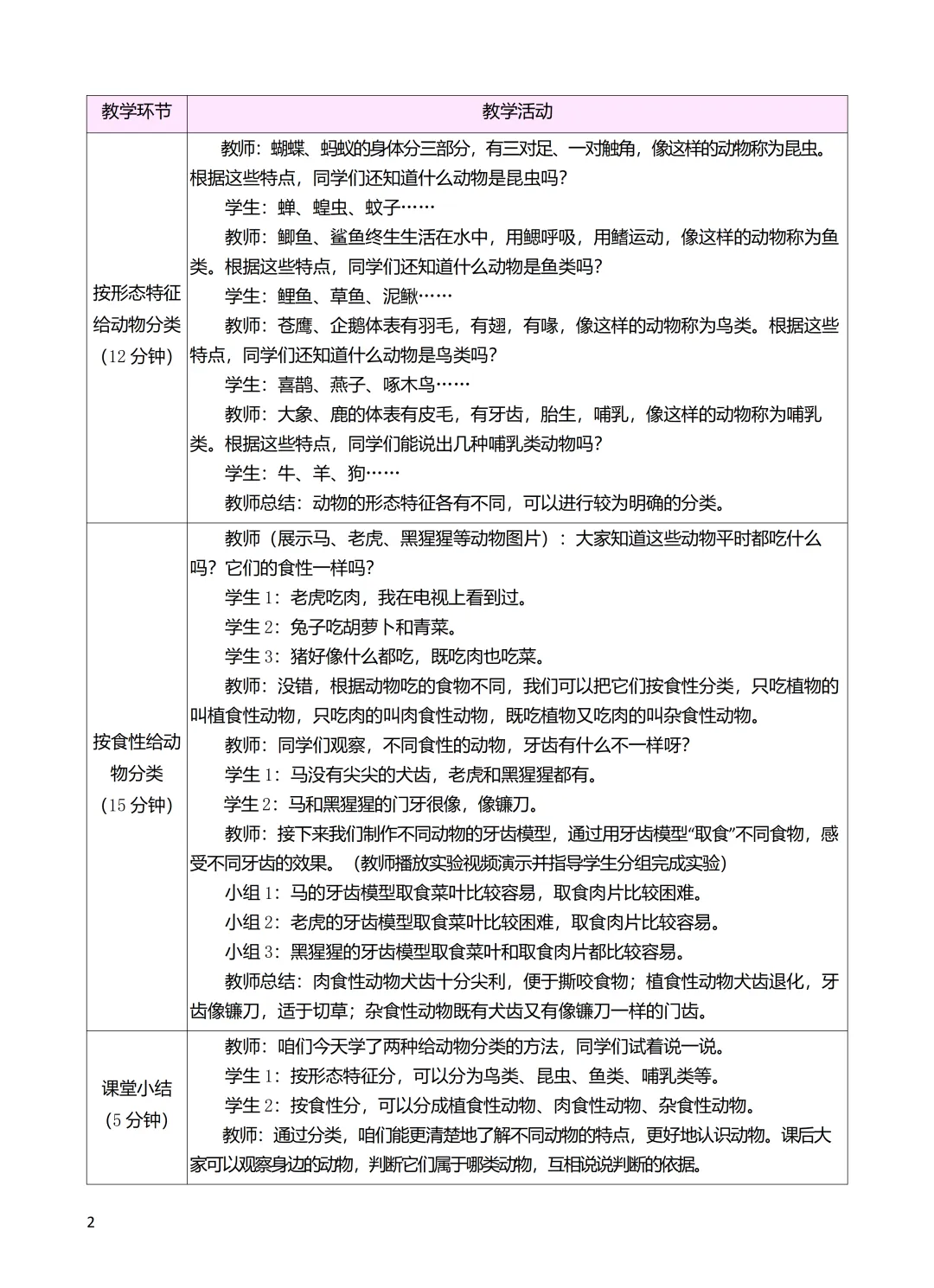 | 教学环节 | 教学活动 |
|---|---|
| 按形态特征给动物分类（12 分钟） | 教师：蝴蝶、蚂蚁的身体分三部分，有三对足、一对触角，像这样的动物称为昆虫。根据这些特点，同学们还知道什么动物是昆虫吗？<br>学生：蝉、蝗虫、蚊子……<br>教师：鲫鱼、鲨鱼终生生活在水中，用鳃呼吸，用鳍运动，像这样的动物称为鱼类。根据这些特点，同学们还知道什么动物是鱼类吗？<br>学生：鲤鱼、草鱼、泥鳅……<br>教师：苍鹰、企鹅体表有羽毛，有翅，有喙，像这样的动物称为鸟类。根据这些特点，同学们还知道什么动物是鸟类吗？<br>学生：喜鹊、燕子、啄木鸟……<br>教师：大象、鹿的体表有皮毛，有牙齿，胎生，哺乳，像这样的动物称为哺乳类。根据这些特点，同学们能说出几种哺乳类动物吗？<br>学生：牛、羊、狗……<br>教师总结：动物的形态特征各有不同，可以进行较为明确的分类。 |
| 按食性给动物分类（15 分钟） | 教师（展示马、老虎、黑猩猩等动物图片）：大家知道这些动物平时都吃什么吗？它们的食性一样吗？<br>学生 1：老虎吃肉，我在电视上看到过。<br>学生 2：兔子吃胡萝卜和青菜。<br>学生 3：猪好像什么都吃，既吃肉也吃菜。<br>教师：没错，根据动物吃的食物不同，我们可以把它们按食性分类，只吃植物的叫植食性动物，只吃肉的叫肉食性动物，既吃植物又吃肉的叫杂食性动物。<br>教师：同学们观察，不同食性的动物，牙齿有什么不一样呀？<br>学生 1：马没有尖尖的犬齿，老虎和黑猩猩都有。<br>学生 2：马和黑猩猩的门牙很像，像镰刀。<br>教师：接下来我们制作不同动物的牙齿模型，通过用牙齿模型“取食”不同食物，感受不同牙齿的效果。（教师播放实验视频演示并指导学生分组完成实验）<br>小组 1：马的牙齿模型取食菜叶比较容易，取食肉片比较困难。<br>小组 2：老虎的牙齿模型取食菜叶比较困难，取食肉片比较容易。<br>小组 3：黑猩猩的牙齿模型取食菜叶和取食肉片都比较容易。<br>教师总结：肉食性动物犬齿十分尖利，便于撕咬食物；植食性动物犬齿退化，牙齿像镰刀，适于切草；杂食性动物既有犬齿又有像镰刀一样的门齿。 |
| 课堂小结（5 分钟） | 教师：咱们今天学了两种给动物分类的方法，同学们试着说一说。<br>学生 1：按形态特征分，可以分为鸟类、昆虫、鱼类、哺乳类等。<br>学生 2：按食性分，可以分成植食性动物、肉食性动物、杂食性动物。<br>教师：通过分类，咱们能更清楚地了解不同动物的特点，更好地认识动物。课后大家可以观察身边的动物，判断它们属于哪类动物，互相说说判断的依据。 |

2